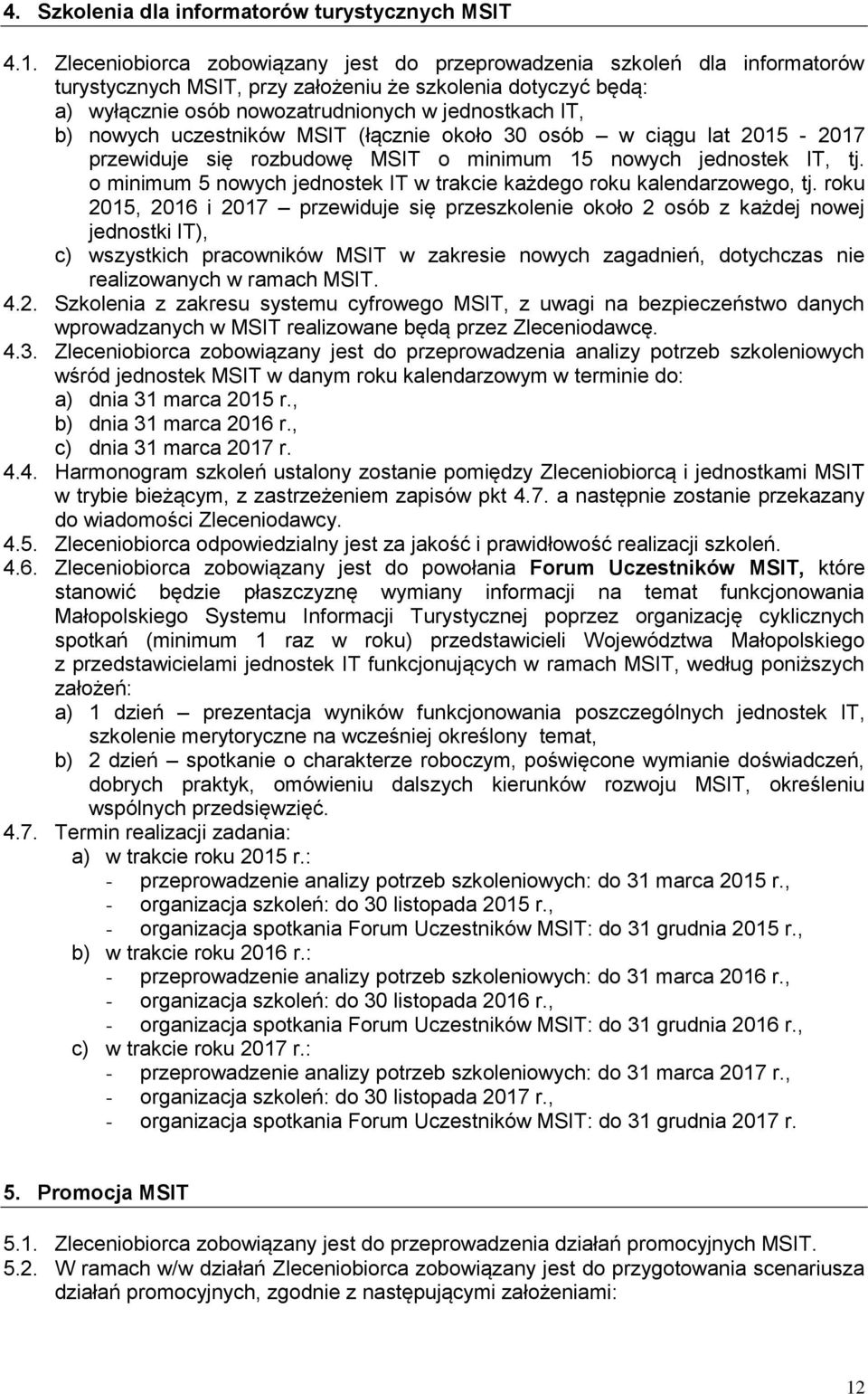 4. Szkolenia dla informatorów turystycznych MSIT

4.1. Zleceniobiorca zobowiązany jest do przeprowadzenia szkoleń dla informatorów turystycznych MSIT, przy założeniu że szkolenia dotyczyć będą:
a) wyłącznie osób nowozatrudnionych w jednostkach IT,
b) nowych uczestników MSIT (łącznie około 30 osób – w ciągu lat 2015 - 2017 przewiduje się rozbudowę MSIT o minimum 15 nowych jednostek IT, tj. o minimum 5 nowych jednostek IT w trakcie każdego roku kalendarzowego, tj. roku 2015, 2016 i 2017 – przewiduje się przeszkolenie około 2 osób z każdej nowej jednostki IT),
c) wszystkich pracowników MSIT w zakresie nowych zagadnień, dotychczas nie realizowanych w ramach MSIT.
4.2. Szkolenia z zakresu systemu cyfrowego MSIT, z uwagi na bezpieczeństwo danych wprowadzanych w MSIT realizowane będą przez Zleceniodawcę.
4.3. Zleceniobiorca zobowiązany jest do przeprowadzenia analizy potrzeb szkoleniowych wśród jednostek MSIT w danym roku kalendarzowym w terminie do:
a) dnia 31 marca 2015 r.,
b) dnia 31 marca 2016 r.,
c) dnia 31 marca 2017 r.
4.4. Harmonogram szkoleń ustalony zostanie pomiędzy Zleceniobiorcą i jednostkami MSIT w trybie bieżącym, z zastrzeżeniem zapisów pkt 4.7. a następnie zostanie przekazany do wiadomości Zleceniodawcy.
4.5. Zleceniobiorca odpowiedzialny jest za jakość i prawidłowość realizacji szkoleń.
4.6. Zleceniobiorca zobowiązany jest do powołania Forum Uczestników MSIT, które stanowić będzie płaszczyznę wymiany informacji na temat funkcjonowania Małopolskiego Systemu Informacji Turystycznej poprzez organizację cyklicznych spotkań (minimum 1 raz w roku) przedstawicieli Województwa Małopolskiego z przedstawicielami jednostek IT funkcjonujących w ramach MSIT, według poniższych założeń:
a) 1 dzień – prezentacja wyników funkcjonowania poszczególnych jednostek IT, szkolenie merytoryczne na wcześniej określony temat,
b) 2 dzień – spotkanie o charakterze roboczym, poświęcone wymianie doświadczeń, dobrych praktyk, omówieniu dalszych kierunków rozwoju MSIT, określeniu wspólnych przedsięwzięć.
4.7. Termin realizacji zadania:
a) w trakcie roku 2015 r.:
- przeprowadzenie analizy potrzeb szkoleniowych: do 31 marca 2015 r.,
- organizacja szkoleń: do 30 listopada 2015 r.,
- organizacja spotkania Forum Uczestników MSIT: do 31 grudnia 2015 r.,
b) w trakcie roku 2016 r.:
- przeprowadzenie analizy potrzeb szkoleniowych: do 31 marca 2016 r.,
- organizacja szkoleń: do 30 listopada 2016 r.,
- organizacja spotkania Forum Uczestników MSIT: do 31 grudnia 2016 r.,
c) w trakcie roku 2017 r.:
- przeprowadzenie analizy potrzeb szkoleniowych: do 31 marca 2017 r.,
- organizacja szkoleń: do 30 listopada 2017 r.,
- organizacja spotkania Forum Uczestników MSIT: do 31 grudnia 2017 r.

5. Promocja MSIT

5.1. Zleceniobiorca zobowiązany jest do przeprowadzenia działań promocyjnych MSIT.
5.2. W ramach w/w działań Zleceniobiorca zobowiązany jest do przygotowania scenariusza działań promocyjnych, zgodnie z następującymi założeniami:

12